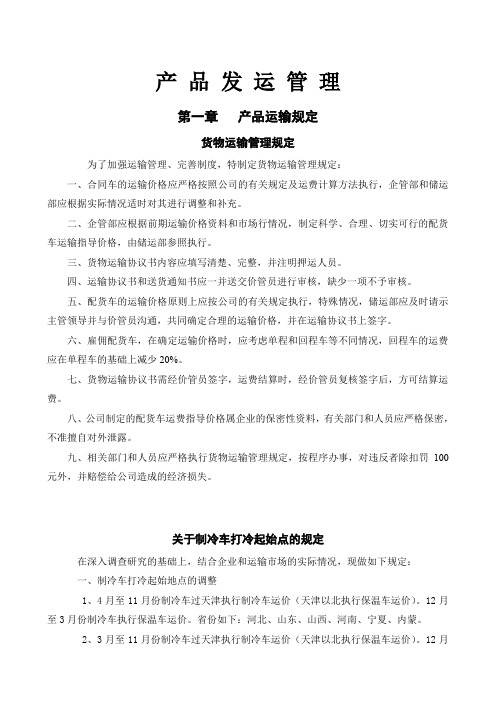 产 品 发 运 管 理

第一章 产品运输规定

货物运输管理规定

为了加强运输管理、完善制度，特制定货物运输管理规定：

一、合同车的运输价格应严格按照公司的有关规定及运费计算方法执行，企管部和储运部应根据实际情况适时对其进行调整和补充。

二、企管部应根据前期运输价格资料和市场行情况，制定科学、合理、切实可行的配货车运输指导价格，由储运部参照执行。

三、货物运输协议书内容应填写清楚、完整，并注明押运人员。

四、运输协议书和送货通知书应一并送交价管员进行审核，缺少一项不予审核。

五、配货车的运输价格原则上应按公司的有关规定执行，特殊情况，储运部应及时请示主管领导并与价管员沟通，共同确定合理的运输价格，并在运输协议书上签字。

六、雇佣配货车，在确定运输价格时，应考虑单程和回程车等不同情况，回程车的运费应在单程车的基础上减少 20%。

七、货物运输协议书需经价管员签字，运费结算时，经价管员复核签字后，方可结算运费。

八、公司制定的配货车运费指导价格属企业的保密性资料，有关部门和人员应严格保密，不准擅自对外泄露。

九、相关部门和人员应严格执行货物运输管理规定，按程序办事，对违反者除扣罚 100 元外，并赔偿给公司造成的经济损失。

关于制冷车打冷起始点的规定

在深入调查研究的基础上，结合企业和运输市场的实际情况，现做如下规定：

一、制冷车打冷起始地点的调整

1、4 月至 11 月份制冷车过天津执行制冷车运价（天津以北执行保温车运价）。12 月至 3 月份制冷车执行保温车运价。省份如下：河北、山东、山西、河南、宁夏、内蒙。

2、3 月至 11 月份制冷车过天津执行制冷车运价（天津以北执行保温车运价）。12 月